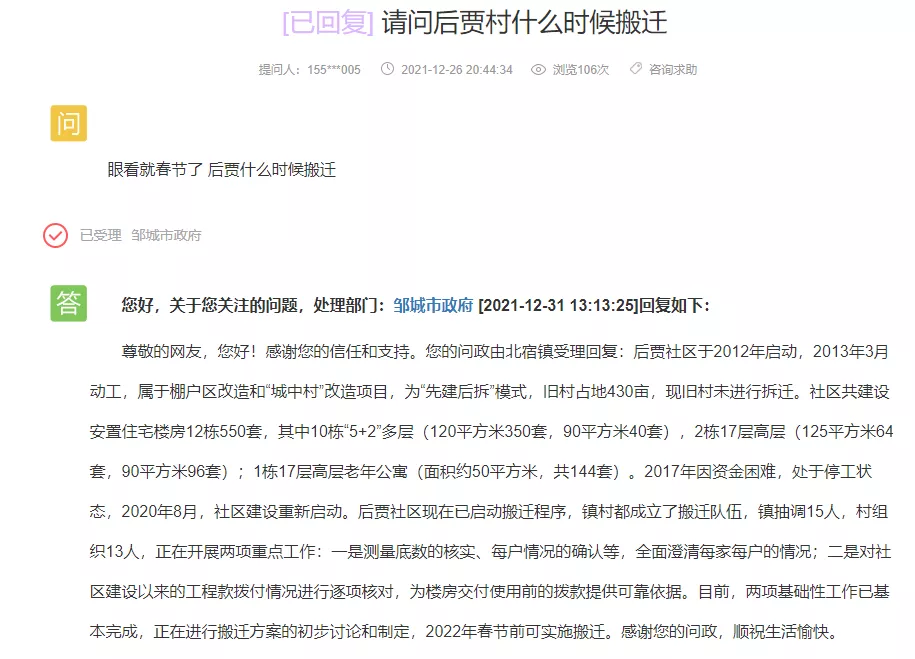 [已回复] 请问后贾村什么时候搬迁

提问人：155***005　2021-12-26 20:44:34　浏览106次　咨询求助

问

眼看就春节了 后贾什么时候搬迁

已受理　邹城市政府

答

您好，关于您关注的问题，处理部门：邹城市政府 [2021-12-31 13:13:25]回复如下：

尊敬的网友，您好！感谢您的信任和支持。您的问政由北宿镇受理回复：后贾社区于2012年启动，2013年3月动工，属于棚户区改造和“城中村”改造项目，为“先建后拆”模式，旧村占地430亩，现旧村未进行拆迁。社区共建设安置住宅楼房12栋550套，其中10栋“5+2”多层（120平方米350套，90平方米40套），2栋17层高层（125平方米64套，90平方米96套）；1栋17层高层老年公寓（面积约50平方米，共144套）。2017年因资金困难，处于停工状态，2020年8月，社区建设重新启动。后贾社区现在已启动搬迁程序，镇村都成立了搬迁队伍，镇抽调15人，村组织13人，正在开展两项重点工作：一是测量底数的核实、每户情况的确认等，全面澄清每家每户的情况；二是对社区建设以来的工程款拨付情况进行逐项核对，为楼房交付使用前的拨款提供可靠依据。目前，两项基础性工作已基本完成，正在进行搬迁方案的初步讨论和制定，2022年春节前可实施搬迁。感谢您的问政，顺祝生活愉快。